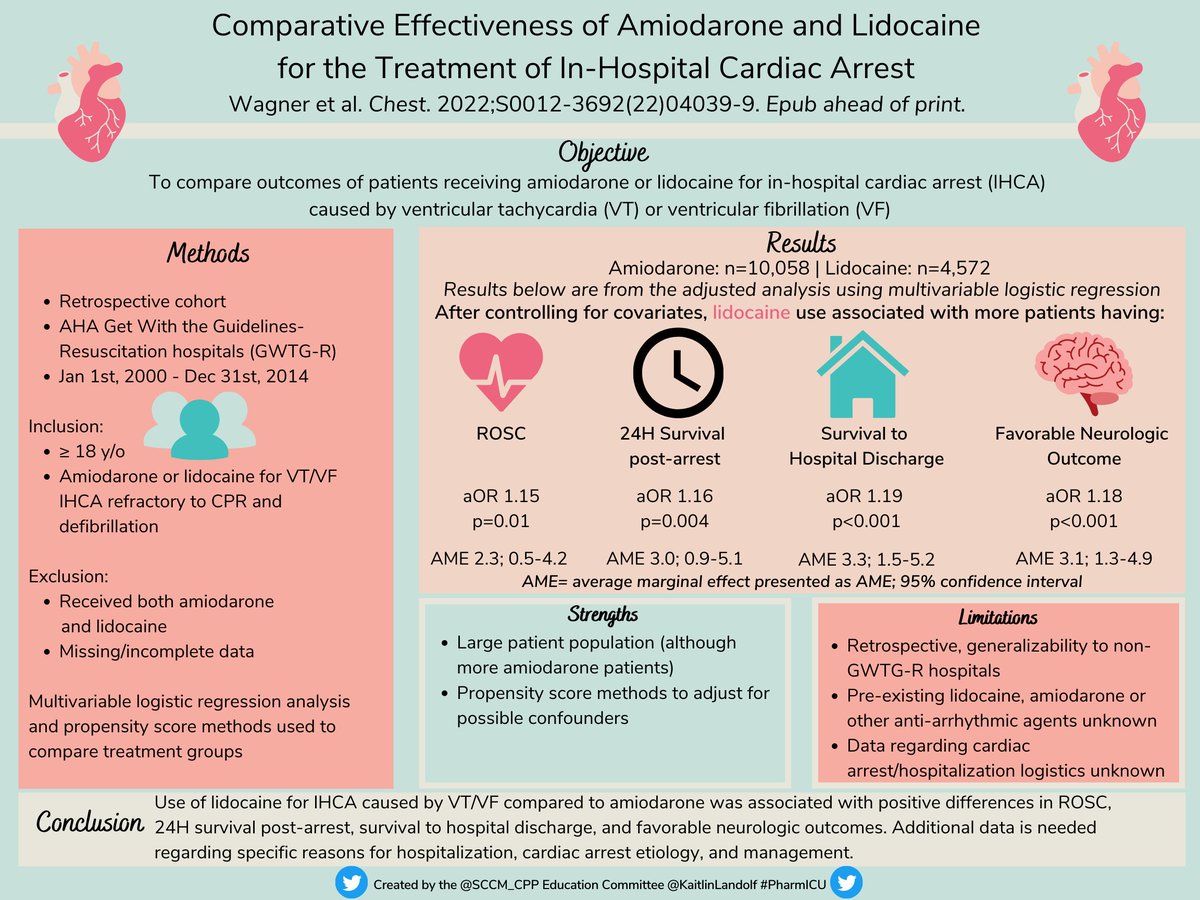 Comparative Effectiveness of Amiodarone and Lidocaine for the Treatment of In-Hospital Cardiac Arrest

Wagner et al. Chest. 2022;S0012-3692(22)04039-9. Epub ahead of print.

Objective

To compare outcomes of patients receiving amiodarone or lidocaine for in-hospital cardiac arrest (IHCA) caused by ventricular tachycardia (VT) or ventricular fibrillation (VF)

Methods

• Retrospective cohort
• AHA Get With the Guidelines-Resuscitation hospitals (GWTG-R)
• Jan 1st, 2000 - Dec 31st, 2014

Inclusion:
• ≥ 18 y/o
• Amiodarone or lidocaine for VT/VF IHCA refractory to CPR and defibrillation

Exclusion:
• Received both amiodarone and lidocaine
• Missing/incomplete data

Multivariable logistic regression analysis and propensity score methods used to compare treatment groups

Results

Amiodarone: n=10,058 | Lidocaine: n=4,572

Results below are from the adjusted analysis using multivariable logistic regression

After controlling for covariates, lidocaine use associated with more patients having:

ROSC
aOR 1.15
p=0.01
AME 2.3; 0.5-4.2

24H Survival post-arrest
aOR 1.16
p=0.004
AME 3.0; 0.9-5.1

Survival to Hospital Discharge
aOR 1.19
p<0.001
AME 3.3; 1.5-5.2

Favorable Neurologic Outcome
aOR 1.18
p<0.001
AME 3.1; 1.3-4.9

AME= average marginal effect presented as AME; 95% confidence interval

Strengths

• Large patient population (although more amiodarone patients)
• Propensity score methods to adjust for possible confounders

Limitations

• Retrospective, generalizability to non-GWTG-R hospitals
• Pre-existing lidocaine, amiodarone or other anti-arrhythmic agents unknown
• Data regarding cardiac arrest/hospitalization logistics unknown

Conclusion

Use of lidocaine for IHCA caused by VT/VF compared to amiodarone was associated with positive differences in ROSC, 24H survival post-arrest, survival to hospital discharge, and favorable neurologic outcomes. Additional data is needed regarding specific reasons for hospitalization, cardiac arrest etiology, and management.

Created by the @SCCM_CPP Education Committee @KaitlinLandolf #PharmICU